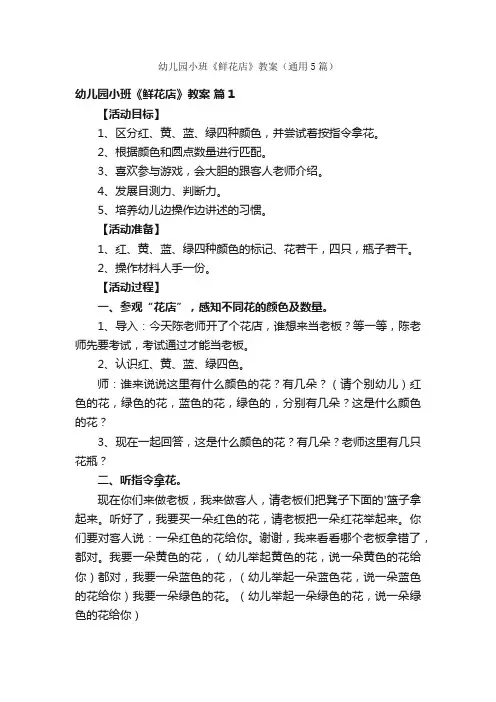 幼儿园小班《鲜花店》教案（通用5篇）

幼儿园小班《鲜花店》教案 篇1

【活动目标】

1、区分红、黄、蓝、绿四种颜色，并尝试着按指令拿花。

2、根据颜色和圆点数量进行匹配。

3、喜欢参与游戏，会大胆的跟客人老师介绍。

4、发展目测力、判断力。

5、培养幼儿边操作边讲述的习惯。

【活动准备】

1、红、黄、蓝、绿四种颜色的标记、花若干，四只，瓶子若干。

2、操作材料人手一份。

【活动过程】

一、参观“花店”，感知不同花的颜色及数量。

1、导入：今天陈老师开了个花店，谁想来当老板？等一等，陈老师先要考试，考试通过才能当老板。

2、认识红、黄、蓝、绿四色。

师：谁来说说这里有什么颜色的花？有几朵？（请个别幼儿）红色的花，绿色的花，蓝色的花，绿色的，分别有几朵？这是什么颜色的花？

3、现在一起回答，这是什么颜色的花？有几朵？老师这里有几只花瓶？

二、听指令拿花。

现在你们来做老板，我来做客人，请老板们把凳子下面的'篮子拿起来。听好了，我要买一朵红色的花，请老板把一朵红花举起来。你们要对客人说：一朵红色的花给你。谢谢，我来看看哪个老板拿错了，都对。我要一朵黄色的花，（幼儿举起黄色的花，说一朵黄色的花给你）都对，我要一朵蓝色的花，（幼儿举起一朵蓝色花，说一朵蓝色的花给你）我要一朵绿色的花。（幼儿举起一朵绿色的花，说一朵绿色的花给你）